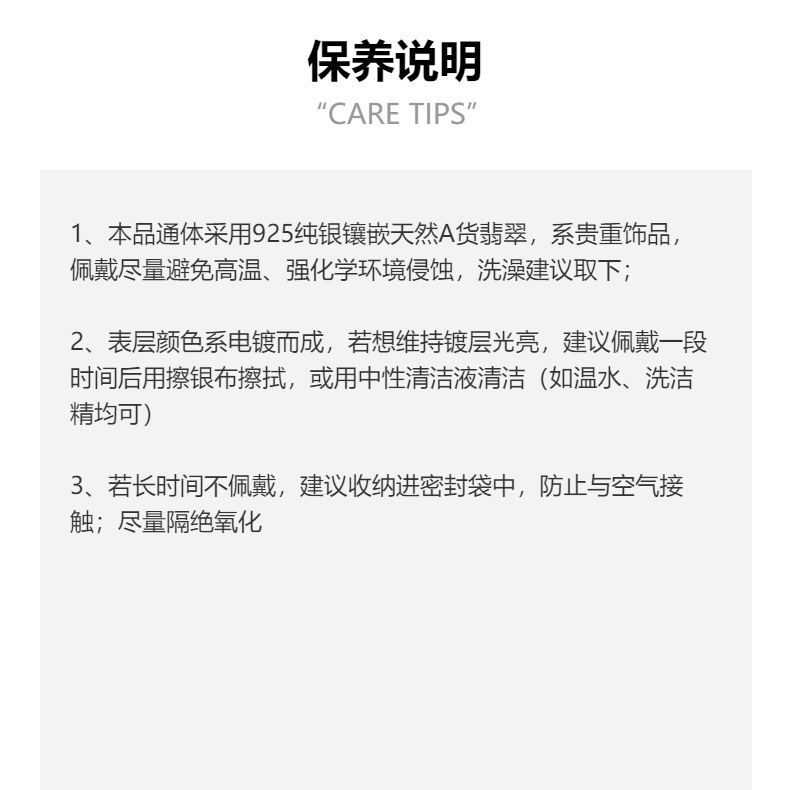 保养说明
“CARE TIPS”

1、本品通体采用925纯银镶嵌天然A货翡翠，系贵重饰品，佩戴尽量避免高温、强化学环境侵蚀，洗澡建议取下；

2、表层颜色系电镀而成，若想维持镀层光亮，建议佩戴一段时间后用擦银布擦拭，或用中性清洁液清洁（如温水、洗洁精均可）

3、若长时间不佩戴，建议收纳进密封袋中，防止与空气接触；尽量隔绝氧化